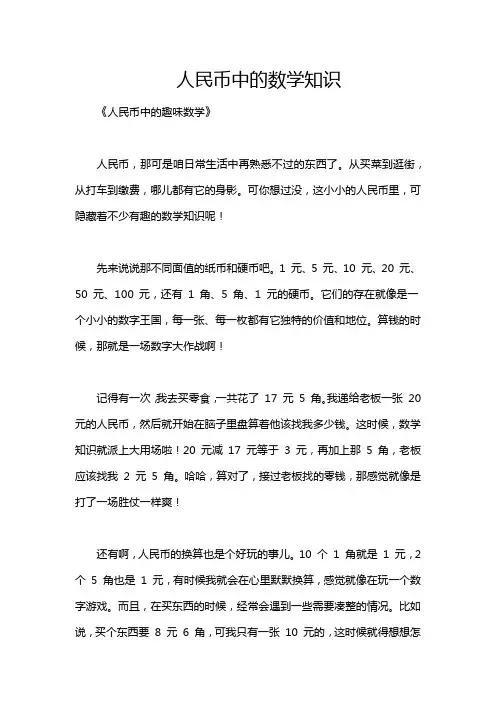 人民币中的数学知识

《人民币中的趣味数学》

人民币，那可是咱日常生活中再熟悉不过的东西了。从买菜到逛街，从打车到缴费，哪儿都有它的身影。可你想过没，这小小的人民币里，可隐藏着不少有趣的数学知识呢！

先来说说那不同面值的纸币和硬币吧。1 元、5 元、10 元、20 元、50 元、100 元，还有 1 角、5 角、1 元的硬币。它们的存在就像是一个小小的数字王国，每一张、每一枚都有它独特的价值和地位。算钱的时候，那就是一场数字大作战啊！

记得有一次，我去买零食，一共花了 17 元 5 角。我递给老板一张 20 元的人民币，然后就开始在脑子里盘算着他该找我多少钱。这时候，数学知识就派上大用场啦！20 元减 17 元等于 3 元，再加上那 5 角，老板应该找我 2 元 5 角。哈哈，算对了，接过老板找的零钱，那感觉就像是打了一场胜仗一样爽！

还有啊，人民币的换算也是个好玩的事儿。10 个 1 角就是 1 元，2 个 5 角也是 1 元，有时候我就会在心里默默换算，感觉就像在玩一个数字游戏。而且，在买东西的时候，经常会遇到一些需要凑整的情况。比如说，买个东西要 8 元 6 角，可我只有一张 10 元的，这时候就得想想怎